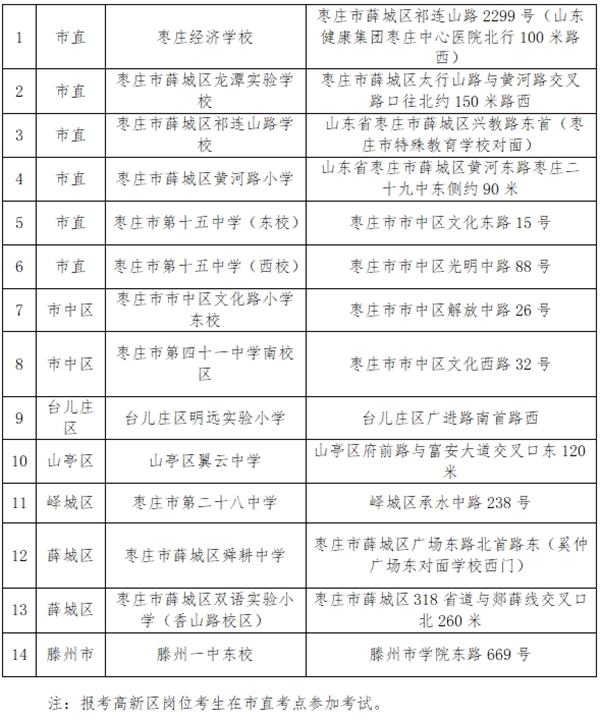 | 1 | 市直 | 枣庄经济学校 | 枣庄市薛城区祁连山路 2299 号（山东健康集团枣庄中心医院北行 100 米路西） |
|---|---|---|---|
| 2 | 市直 | 枣庄市薛城区龙潭实验学校 | 枣庄市薛城区太行山路与黄河路交叉路口往北约 150 米路西 |
| 3 | 市直 | 枣庄市薛城区祁连山路学校 | 山东省枣庄市薛城区兴教路东首（枣庄市特殊教育学校对面） |
| 4 | 市直 | 枣庄市薛城区黄河路小学 | 山东省枣庄市薛城区黄河东路枣庄二十九中东侧约 90 米 |
| 5 | 市直 | 枣庄市第十五中学（东校） | 枣庄市市中区文化东路 15 号 |
| 6 | 市直 | 枣庄市第十五中学（西校） | 枣庄市市中区光明中路 88 号 |
| 7 | 市中区 | 枣庄市市中区文化路小学东校 | 枣庄市市中区解放中路 26 号 |
| 8 | 市中区 | 枣庄市第四十一中学南校区 | 枣庄市市中区文化西路 32 号 |
| 9 | 台儿庄区 | 台儿庄区明远实验小学 | 台儿庄区广进路南首路西 |
| 10 | 山亭区 | 山亭区翼云中学 | 山亭区府前路与富安大道交叉口东 120 米 |
| 11 | 峄城区 | 枣庄市第二十八中学 | 峄城区承水中路 238 号 |
| 12 | 薛城区 | 枣庄市薛城区舜耕中学 | 枣庄市薛城区广场东路北首路东（奚仲广场东对面学校西门） |
| 13 | 薛城区 | 枣庄市薛城区双语实验小学（香山路校区） | 枣庄市薛城区 318 省道与郯薛线交叉口北 260 米 |
| 14 | 滕州市 | 滕州一中东校 | 滕州市学院东路 669 号 |

注：报考高新区岗位考生在市直考点参加考试。